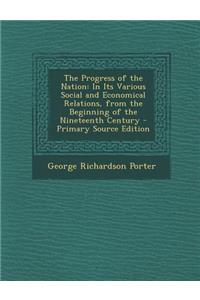 The Progress of the Nation: In Its Various Social and Economical Relations, from the Beginning of the Nineteenth Century - Primary Source Edition

George Richardson Porter